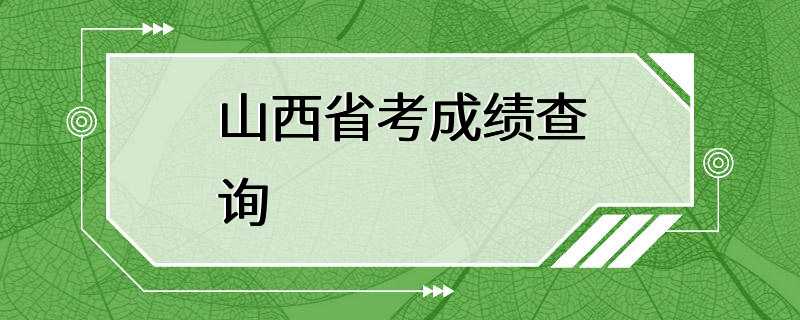 山西省考成绩查询